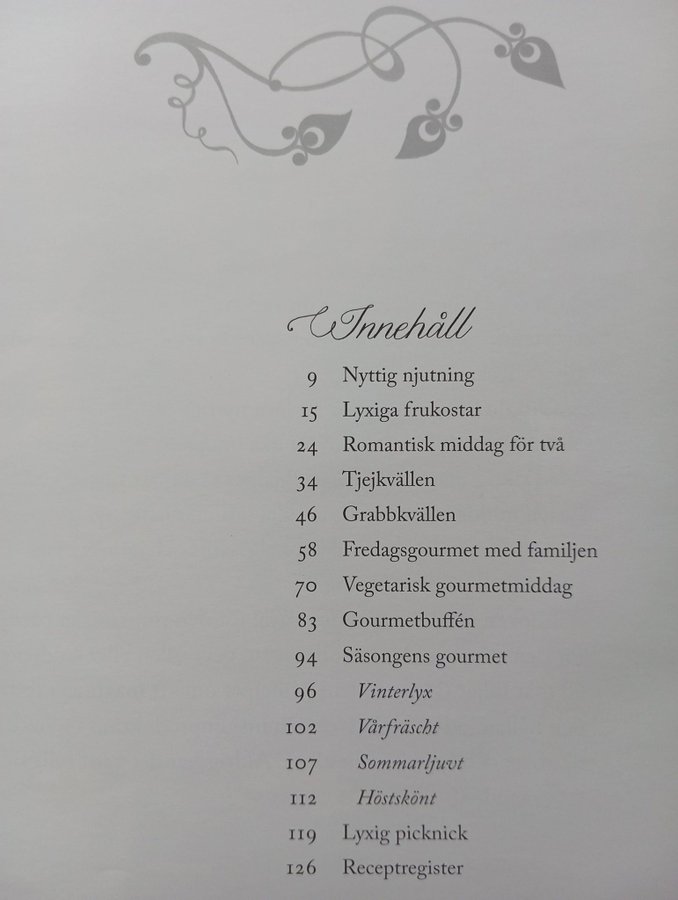 Innehåll

9 Nyttig njutning
15 Lyxiga frukostar
24 Romantisk middag för två
34 Tjejkvällen
46 Grabbkvällen
58 Fredagsgourmet med familjen
70 Vegetarisk gourmetmiddag
83 Gourmetbuffén
94 Säsongens gourmet
96 Vinterlyx
102 Vårfräscht
107 Sommarljuvt
112 Höstskönt
119 Lyxig picknick
126 Receptregister